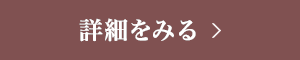 詳細をみる ＞